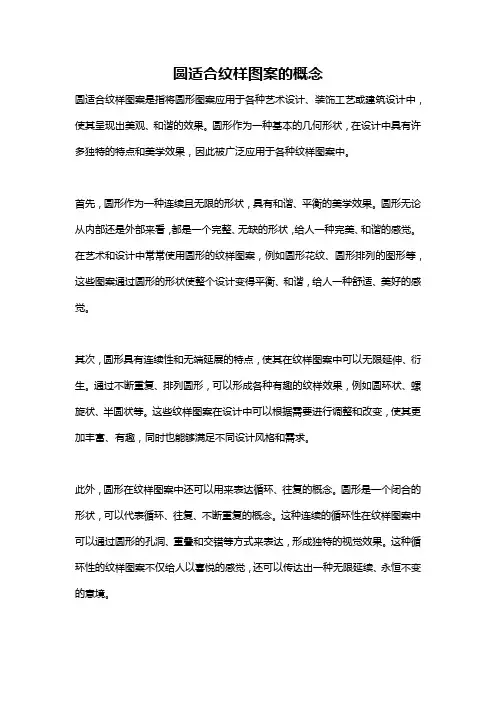 圆适合纹样图案的概念

圆适合纹样图案是指将圆形图案应用于各种艺术设计、装饰工艺或建筑设计中，使其呈现出美观、和谐的效果。圆形作为一种基本的几何形状，在设计中具有许多独特的特点和美学效果，因此被广泛应用于各种纹样图案中。

首先，圆形作为一种连续且无限的形状，具有和谐、平衡的美学效果。圆形无论从内部还是外部来看，都是一个完整、无缺的形状，给人一种完美、和谐的感觉。在艺术和设计中常常使用圆形的纹样图案，例如圆形花纹、圆形排列的图形等，这些图案通过圆形的形状使整个设计变得平衡、和谐，给人一种舒适、美好的感觉。

其次，圆形具有连续性和无端延展的特点，使其在纹样图案中可以无限延伸、衍生。通过不断重复、排列圆形，可以形成各种有趣的纹样效果，例如圆环状、螺旋状、半圆状等。这些纹样图案在设计中可以根据需要进行调整和改变，使其更加丰富、有趣，同时也能够满足不同设计风格和需求。

此外，圆形在纹样图案中还可以用来表达循环、往复的概念。圆形是一个闭合的形状，可以代表循环、往复、不断重复的概念。这种连续的循环性在纹样图案中可以通过圆形的孔洞、重叠和交错等方式来表达，形成独特的视觉效果。这种循环性的纹样图案不仅给人以喜悦的感觉，还可以传达出一种无限延续、永恒不变的意境。